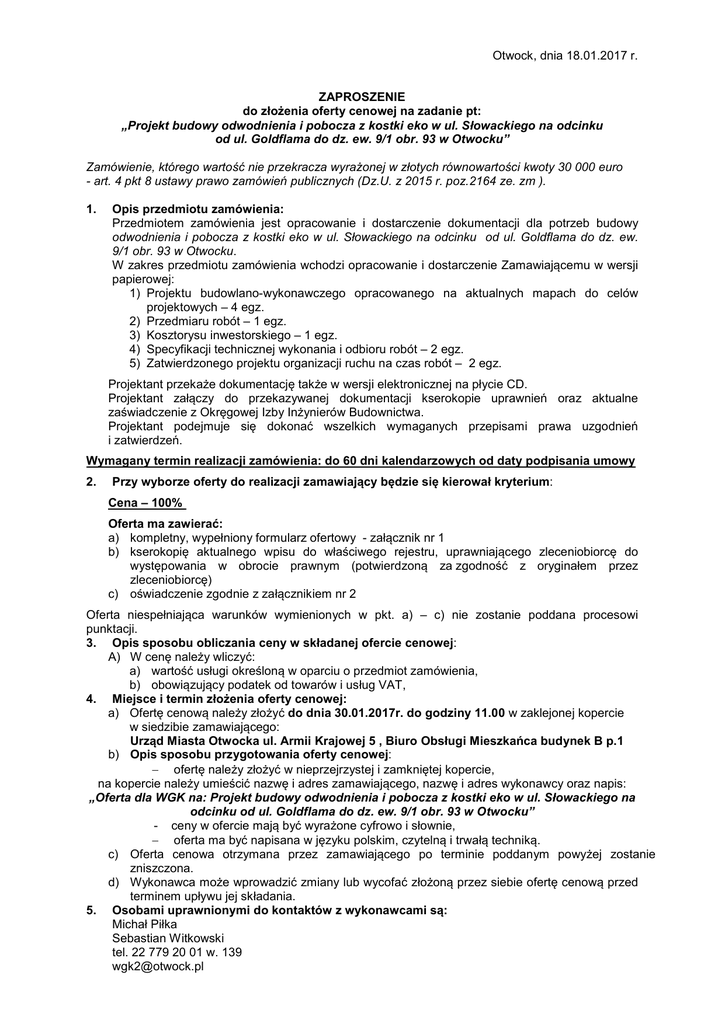 Otwock, dnia 18.01.2017 r.

ZAPROSZENIE
do złożenia oferty cenowej na zadanie pt:
„Projekt budowy odwodnienia i pobocza z kostki eko w ul. Słowackiego na odcinku od ul. Goldflama do dz. ew. 9/1 obr. 93 w Otwocku"

Zamówienie, którego wartość nie przekracza wyrażonej w złotych równowartości kwoty 30 000 euro - art. 4 pkt 8 ustawy prawo zamówień publicznych (Dz.U. z 2015 r. poz.2164 ze. zm ).

1. Opis przedmiotu zamówienia:
Przedmiotem zamówienia jest opracowanie i dostarczenie dokumentacji dla potrzeb budowy odwodnienia i pobocza z kostki eko w ul. Słowackiego na odcinku od ul. Goldflama do dz. ew. 9/1 obr. 93 w Otwocku.
W zakres przedmiotu zamówienia wchodzi opracowanie i dostarczenie Zamawiającemu w wersji papierowej:
1) Projektu budowlano-wykonawczego opracowanego na aktualnych mapach do celów projektowych – 4 egz.
2) Przedmiaru robót – 1 egz.
3) Kosztorysu inwestorskiego – 1 egz.
4) Specyfikacji technicznej wykonania i odbioru robót – 2 egz.
5) Zatwierdzonego projektu organizacji ruchu na czas robót – 2 egz.

Projektant przekaże dokumentację także w wersji elektronicznej na płycie CD.
Projektant załączy do przekazywanej dokumentacji kserokopie uprawnień oraz aktualne zaświadczenie z Okręgowej Izby Inżynierów Budownictwa.
Projektant podejmuje się dokonać wszelkich wymaganych przepisami prawa uzgodnień i zatwierdzeń.

Wymagany termin realizacji zamówienia: do 60 dni kalendarzowych od daty podpisania umowy

2. Przy wyborze oferty do realizacji zamawiający będzie się kierował kryterium:
Cena – 100%
Oferta ma zawierać:
a) kompletny, wypełniony formularz ofertowy - załącznik nr 1
b) kserokopię aktualnego wpisu do właściwego rejestru, uprawniającego zleceniobiorcę do występowania w obrocie prawnym (potwierdzoną za zgodność z oryginałem przez zleceniobiorcę)
c) oświadczenie zgodnie z załącznikiem nr 2

Oferta niespełniająca warunków wymienionych w pkt. a) – c) nie zostanie poddana procesowi punktacji.
3. Opis sposobu obliczania ceny w składanej ofercie cenowej:
A) W cenę należy wliczyć:
a) wartość usługi określoną w oparciu o przedmiot zamówienia,
b) obowiązujący podatek od towarów i usług VAT,
4. Miejsce i termin złożenia oferty cenowej:
a) Ofertę cenową należy złożyć do dnia 30.01.2017r. do godziny 11.00 w zaklejonej kopercie w siedzibie zamawiającego:
Urząd Miasta Otwocka ul. Armii Krajowej 5 , Biuro Obsługi Mieszkańca budynek B p.1
b) Opis sposobu przygotowania oferty cenowej:
– ofertę należy złożyć w nieprzejrzystej i zamkniętej kopercie,
na kopercie należy umieścić nazwę i adres zamawiającego, nazwę i adres wykonawcy oraz napis:
„Oferta dla WGK na: Projekt budowy odwodnienia i pobocza z kostki eko w ul. Słowackiego na odcinku od ul. Goldflama do dz. ew. 9/1 obr. 93 w Otwocku"
- ceny w ofercie mają być wyrażone cyfrowo i słownie,
– oferta ma być napisana w języku polskim, czytelną i trwałą techniką.
c) Oferta cenowa otrzymana przez zamawiającego po terminie poddanym powyżej zostanie zniszczona.
d) Wykonawca może wprowadzić zmiany lub wycofać złożoną przez siebie ofertę cenową przed terminem upływu jej składania.
5. Osobami uprawnionymi do kontaktów z wykonawcami są:
Michał Piłka
Sebastian Witkowski
tel. 22 779 20 01 w. 139
wgk2@otwock.pl